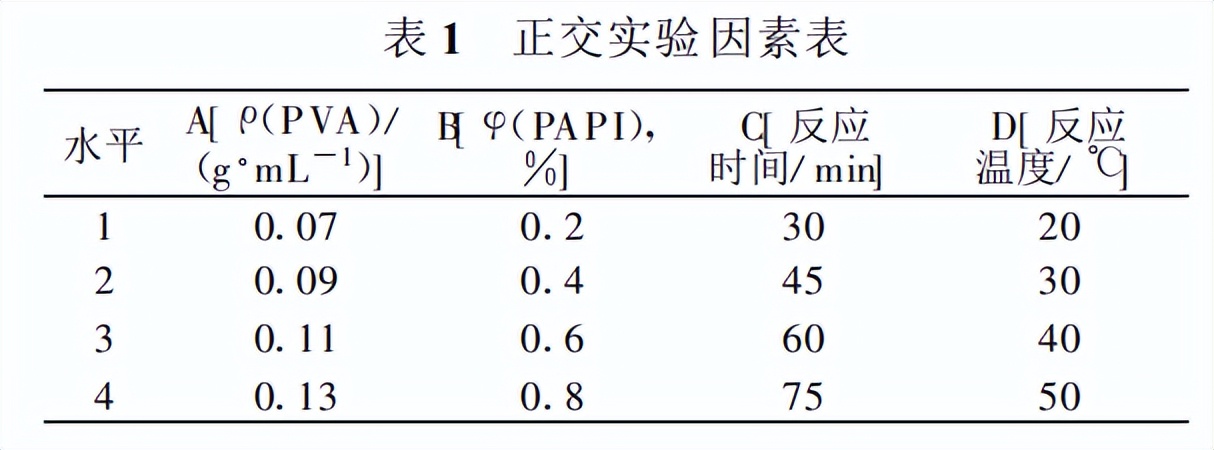 表 1　正交实验因素表

| 水平 | A[ $\rho$(PVA)/ (g·mL$^{-1}$)] | B[ $\varphi$(PAPI), %] | C[ 反应时间/ min] | D[ 反应温度/ ℃] |
|---|---|---|---|---|
| 1 | 0. 07 | 0. 2 | 30 | 20 |
| 2 | 0. 09 | 0. 4 | 45 | 30 |
| 3 | 0. 11 | 0. 6 | 60 | 40 |
| 4 | 0. 13 | 0. 8 | 75 | 50 |